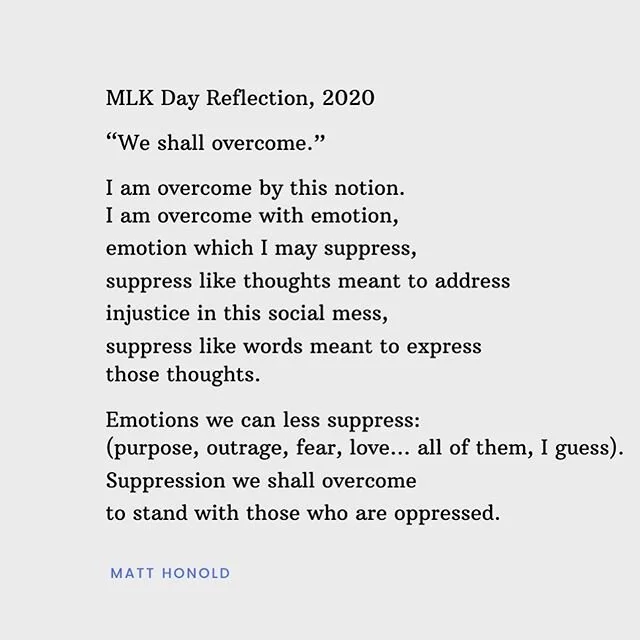 MLK Day Reflection, 2020

“We shall overcome.”

I am overcome by this notion.
I am overcome with emotion,
emotion which I may suppress,
suppress like thoughts meant to address
injustice in this social mess,
suppress like words meant to express
those thoughts.

Emotions we can less suppress:
(purpose, outrage, fear, love... all of them, I guess).
Suppression we shall overcome
to stand with those who are oppressed.

MATT HONOLD